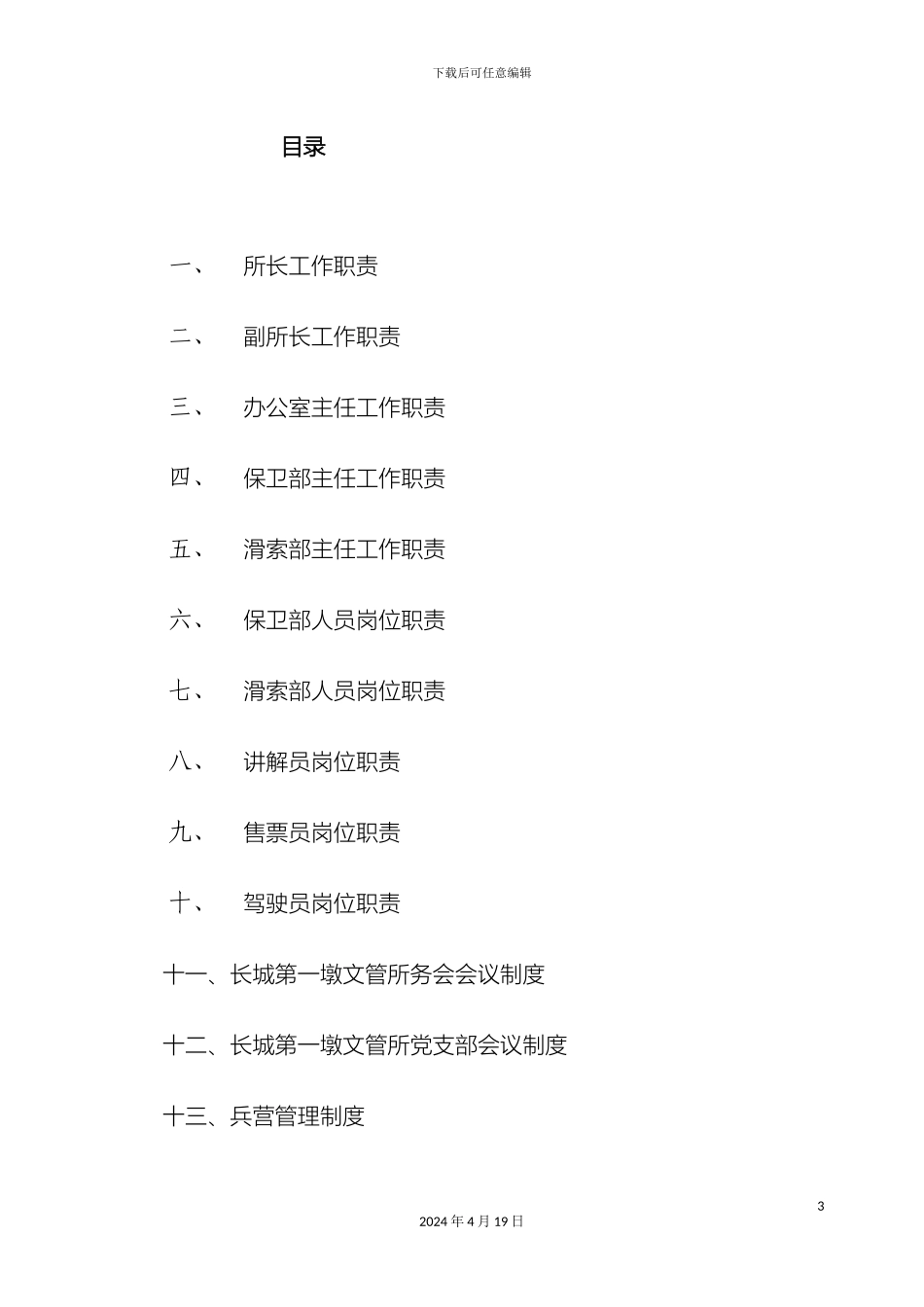 下载后可任意编辑

目录

一、 所长工作职责

二、 副所长工作职责

三、 办公室主任工作职责

四、 保卫部主任工作职责

五、 滑索部主任工作职责

六、 保卫部人员岗位职责

七、 滑索部人员岗位职责

八、 讲解员岗位职责

九、 售票员岗位职责

十、 驾驶员岗位职责

十一、长城第一墩文管所务会会议制度

十二、长城第一墩文管所党支部会议制度

十三、兵营管理制度

3

2024 年 4 月 19 日